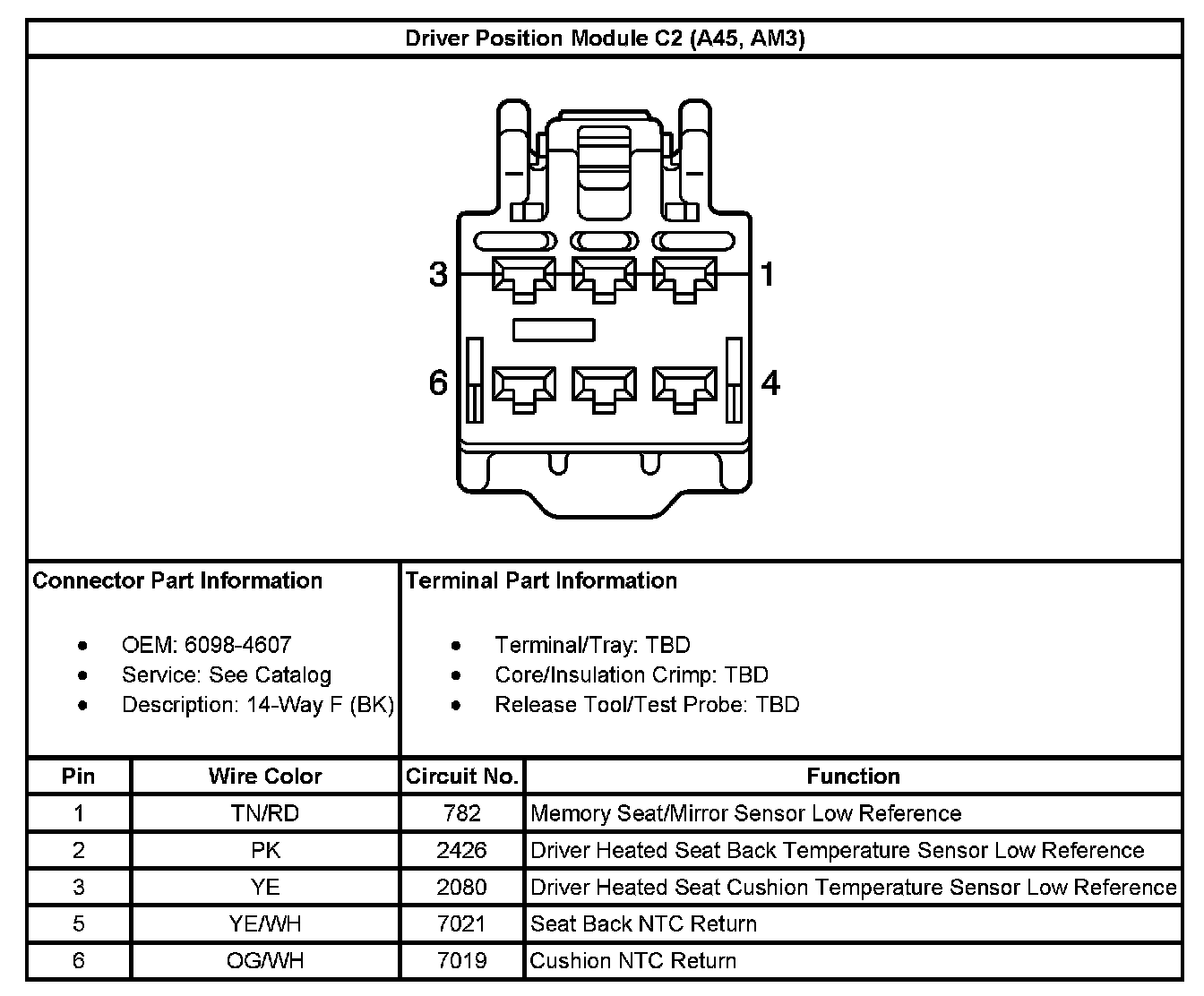 Driver Position Module C2 (A45, AM3)

3
1
6
4

Connector Part Information

- OEM: 6098-4607
- Service: See Catalog
- Description: 14-Way F (BK)

Terminal Part Information

- Terminal/Tray: TBD
- Core/Insulation Crimp: TBD
- Release Tool/Test Probe: TBD

| Pin | Wire Color | Circuit No. | Function |
|---|---|---|---|
| 1 | TN/RD | 782 | Memory Seat/Mirror Sensor Low Reference |
| 2 | PK | 2426 | Driver Heated Seat Back Temperature Sensor Low Reference |
| 3 | YE | 2080 | Driver Heated Seat Cushion Temperature Sensor Low Reference |
| 5 | YE/WH | 7021 | Seat Back NTC Return |
| 6 | OG/WH | 7019 | Cushion NTC Return |